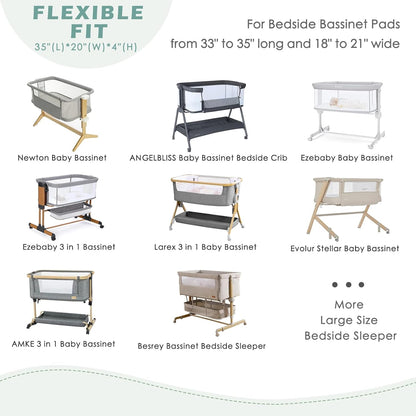 FLEXIBLE FIT
35"(L)*20"(W)*4"(H)

For Bedside Bassinet Pads
from 33" to 35" long and 18" to 21" wide

Newton Baby Bassinet

ANGELBLISS Baby Bassinet Bedside Crib

Ezebaby Baby Bassinet

Ezebaby 3 in 1 Bassinet

Larex 3 in 1 Baby Bassinet

Evolur Stellar Baby Bassinet

AMKE 3 in 1 Baby Bassinet

Besrey Bassinet Bedside Sleeper

• • •
More
Large Size
Bedside Sleeper